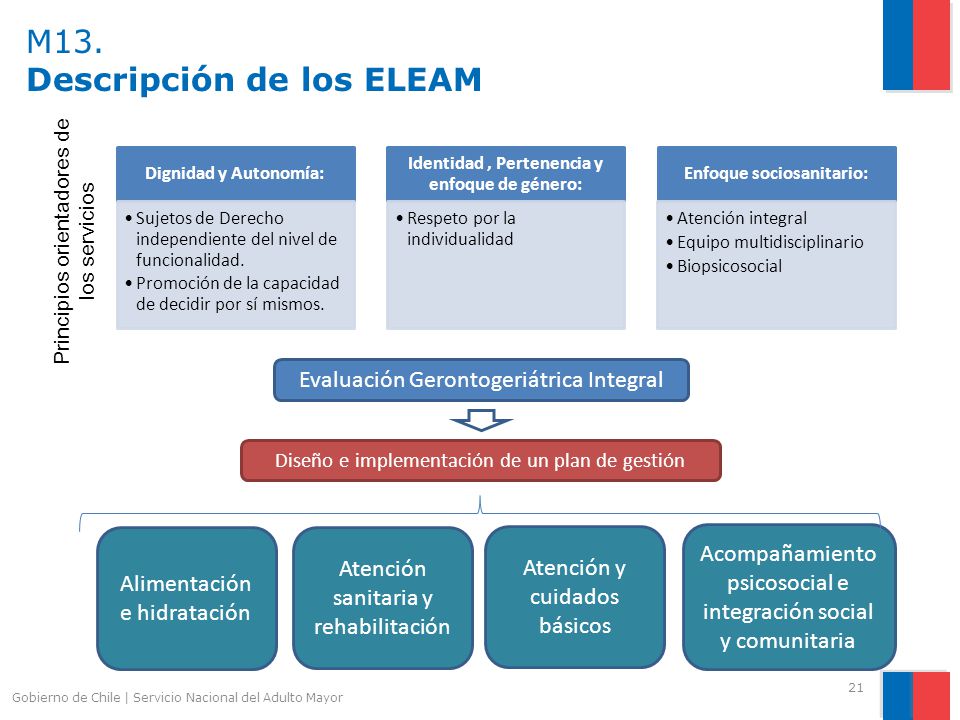 M13.
Descripción de los ELEAM

Principios orientadores de los servicios

Dignidad y Autonomía:
• Sujetos de Derecho independiente del nivel de funcionalidad.
• Promoción de la capacidad de decidir por sí mismos.

Identidad , Pertenencia y enfoque de género:
• Respeto por la individualidad

Enfoque sociosanitario:
• Atención integral
• Equipo multidisciplinario
• Biopsicosocial

Evaluación Gerontogeriátrica Integral

Diseño e implementación de un plan de gestión

Alimentación e hidratación

Atención sanitaria y rehabilitación

Atención y cuidados básicos

Acompañamiento psicosocial e integración social y comunitaria

Gobierno de Chile | Servicio Nacional del Adulto Mayor

21